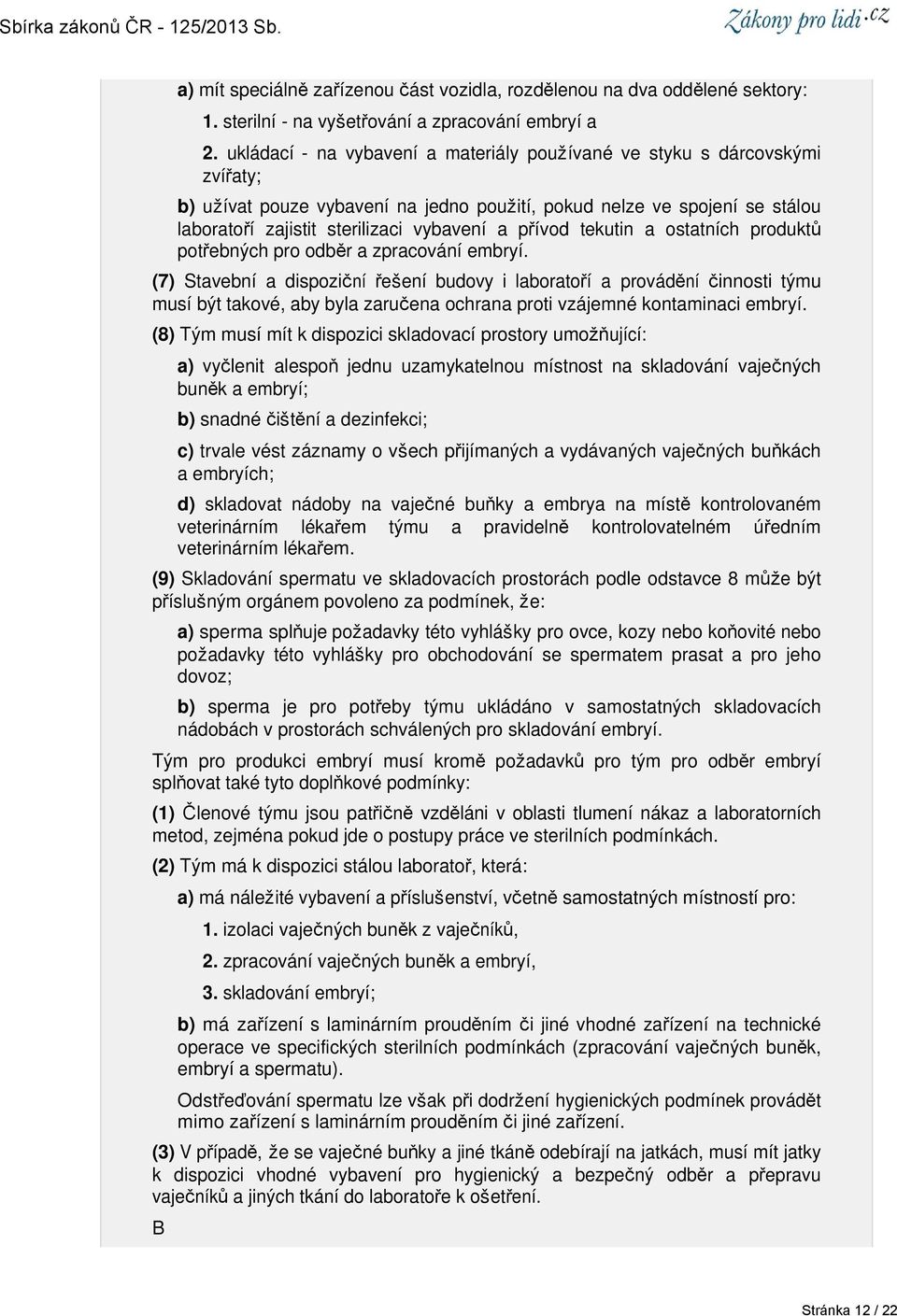 Sbírka zákonů ČR - 125/2013 Sb.

Zákony pro lidi.cz

a) mít speciálně zařízenou část vozidla, rozdělenou na dva oddělené sektory:

1. sterilní - na vyšetřování a zpracování embryí a

2. ukládací - na vybavení a materiály používané ve styku s dárcovskými zvířaty;

b) užívat pouze vybavení na jedno použití, pokud nelze ve spojení se stálou laboratoří zajistit sterilizaci vybavení a přívod tekutin a ostatních produktů potřebných pro odběr a zpracování embryí.

(7) Stavební a dispoziční řešení budovy i laboratoří a provádění činnosti týmu musí být takové, aby byla zaručena ochrana proti vzájemné kontaminaci embryí.

(8) Tým musí mít k dispozici skladovací prostory umožňující:

a) vyčlenit alespoň jednu uzamykatelnou místnost na skladování vaječných buněk a embryí;

b) snadné čištění a dezinfekci;

c) trvale vést záznamy o všech přijímaných a vydávaných vaječných buňkách a embryích;

d) skladovat nádoby na vaječné buňky a embrya na místě kontrolovaném veterinárním lékařem týmu a pravidelně kontrolovatelném úředním veterinárním lékařem.

(9) Skladování spermatu ve skladovacích prostorách podle odstavce 8 může být příslušným orgánem povoleno za podmínek, že:

a) sperma splňuje požadavky této vyhlášky pro ovce, kozy nebo koňovité nebo požadavky této vyhlášky pro obchodování se spermatem prasat a pro jeho dovoz;

b) sperma je pro potřeby týmu ukládáno v samostatných skladovacích nádobách v prostorách schválených pro skladování embryí.

Tým pro produkci embryí musí kromě požadavků pro tým pro odběr embryí splňovat také tyto doplňkové podmínky:

(1) Členové týmu jsou patřičně vzděláni v oblasti tlumení nákaz a laboratorních metod, zejména pokud jde o postupy práce ve sterilních podmínkách.

(2) Tým má k dispozici stálou laboratoř, která:

a) má náležité vybavení a příslušenství, včetně samostatných místností pro:

1. izolaci vaječných buněk z vaječníků,

2. zpracování vaječných buněk a embryí,

3. skladování embryí;

b) má zařízení s laminárním prouděním či jiné vhodné zařízení na technické operace ve specifických sterilních podmínkách (zpracování vaječných buněk, embryí a spermatu).

Odstřeďování spermatu lze však při dodržení hygienických podmínek provádět mimo zařízení s laminárním prouděním či jiné zařízení.

(3) V případě, že se vaječné buňky a jiné tkáně odebírají na jatkách, musí mít jatky k dispozici vhodné vybavení pro hygienický a bezpečný odběr a přepravu vaječníků a jiných tkání do laboratoře k ošetření.

B

Stránka 12 / 22